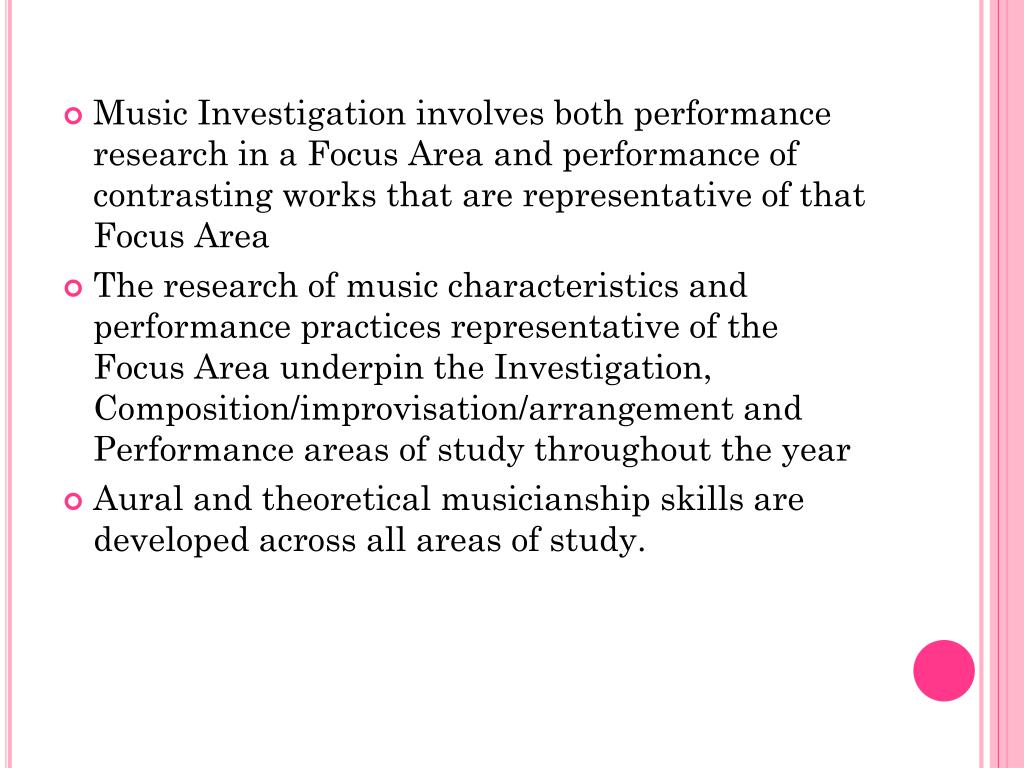 Music Investigation involves both performance research in a Focus Area and performance of contrasting works that are representative of that Focus Area

The research of music characteristics and performance practices representative of the Focus Area underpin the Investigation, Composition/improvisation/arrangement and Performance areas of study throughout the year

Aural and theoretical musicianship skills are developed across all areas of study.